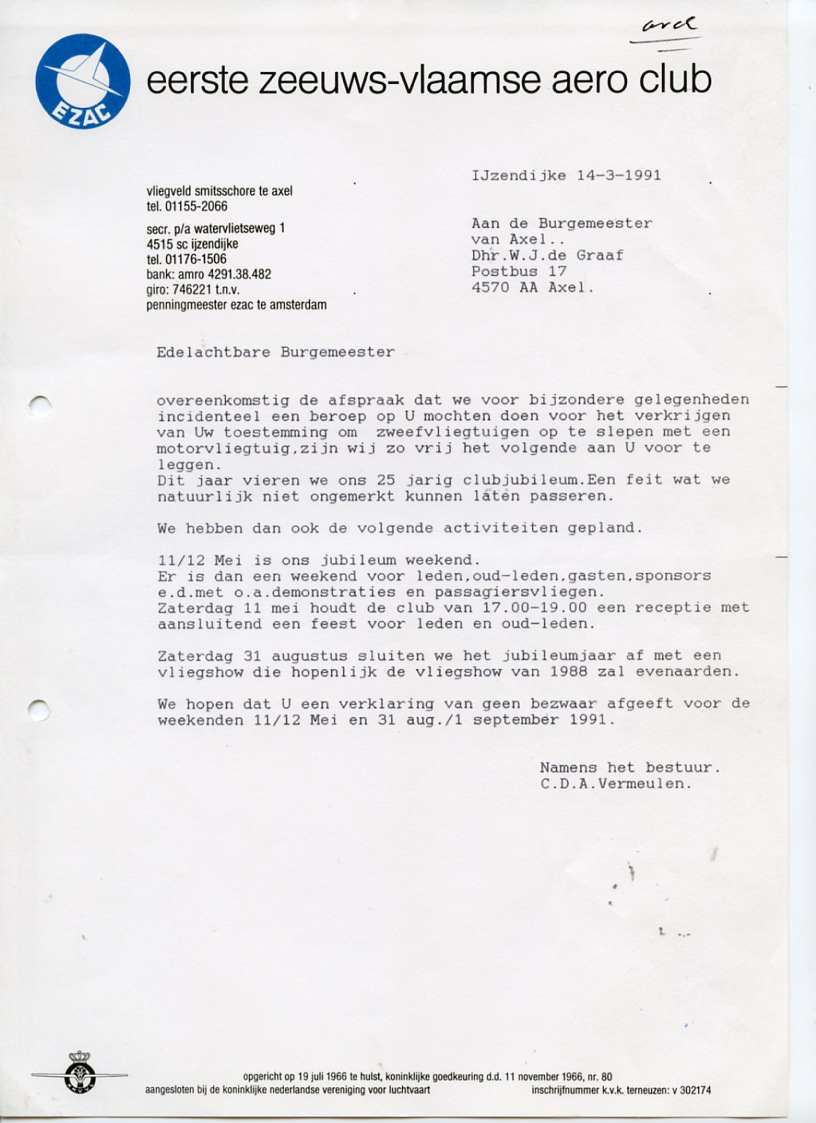 arch

EZAC

eerste zeeuws-vlaamse aero club

vliegveld smitsschore te axel
tel. 01155-2066

secr. p/a watervlietseweg 1
4515 sc ijzendijke
tel. 01176-1506
bank: amro 4291.38.482
giro: 746221 t.n.v.
penningmeester ezac te amsterdam

IJzendijke 14-3-1991

Aan de Burgemeester
van Axel..
Dhr.W.J.de Graaf
Postbus 17
4570 AA Axel.

Edelachtbare Burgemeester

overeenkomstig de afspraak dat we voor bijzondere gelegenheden incidenteel een beroep op U mochten doen voor het verkrijgen van Uw toestemming om zweefvliegtuigen op te slepen met een motorvliegtuig,zijn wij zo vrij het volgende aan U voor te leggen.
Dit jaar vieren we ons 25 jarig clubjubileum.Een feit wat we natuurlijk niet ongemerkt kunnen laten passeren.

We hebben dan ook de volgende activiteiten gepland.

11/12 Mei is ons jubileum weekend.
Er is dan een weekend voor leden,oud-leden,gasten,sponsors e.d.met o.a.demonstraties en passagiersvliegen.
Zaterdag 11 mei houdt de club van 17.00-19.00 een receptie met aansluitend een feest voor leden en oud-leden.

Zaterdag 31 augustus sluiten we het jubileumjaar af met een vliegshow die hopenlijk de vliegshow van 1988 zal evenaarden.

We hopen dat U een verklaring van geen bezwaar afgeeft voor de weekenden 11/12 Mei en 31 aug./1 september 1991.

Namens het bestuur.
C.D.A.Vermeulen.

opgericht op 19 juli 1966 te hulst, koninklijke goedkeuring d.d. 11 november 1966, nr. 80
aangesloten bij de koninklijke nederlandse vereniging voor luchtvaart
inschrijfnummer k.v.k. terneuzen: v 302174